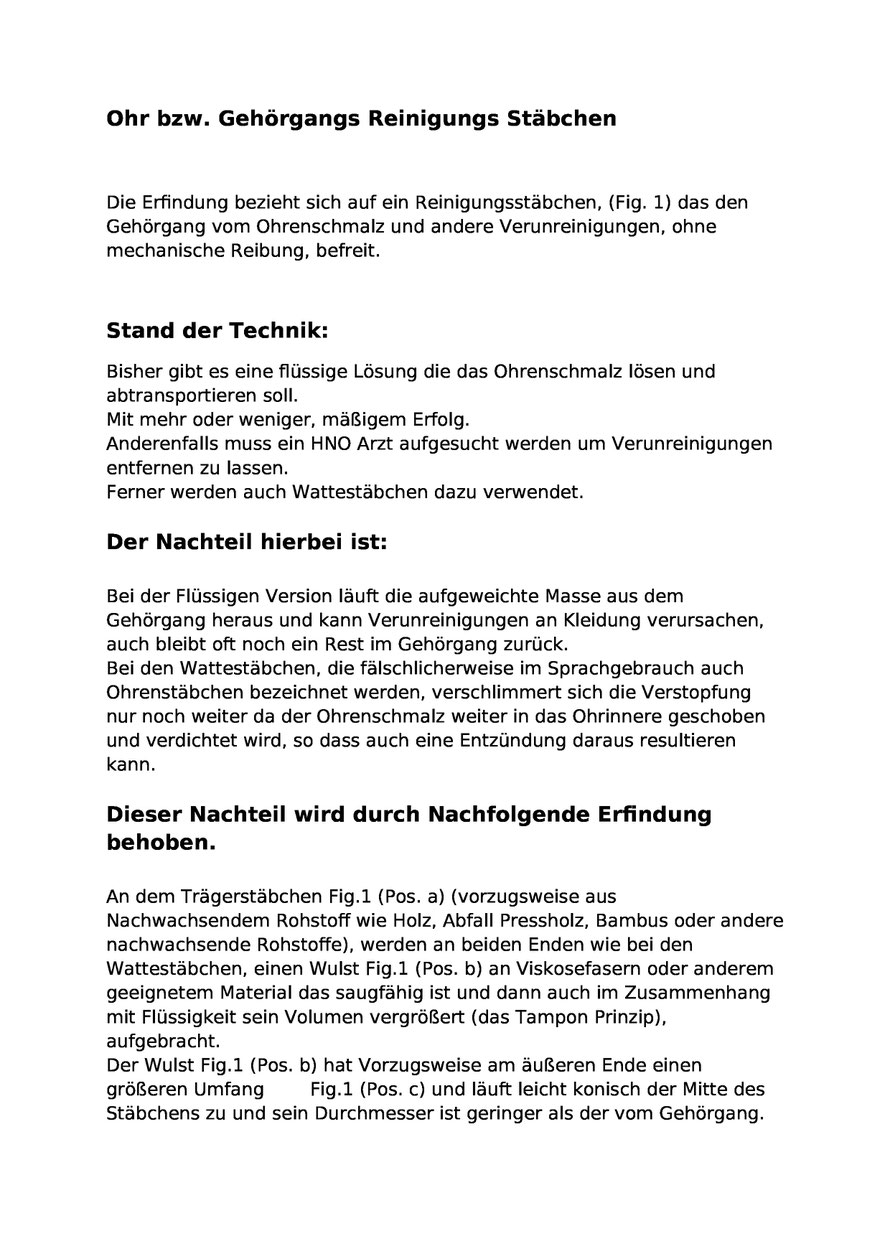 Ohr bzw. Gehörgangs Reinigungs Stäbchen

Die Erfindung bezieht sich auf ein Reinigungsstäbchen, (Fig. 1) das den Gehörgang vom Ohrenschmalz und andere Verunreinigungen, ohne mechanische Reibung, befreit.

Stand der Technik:

Bisher gibt es eine flüssige Lösung die das Ohrenschmalz lösen und abtransportieren soll.
Mit mehr oder weniger, mäßigem Erfolg.
Anderenfalls muss ein HNO Arzt aufgesucht werden um Verunreinigungen entfernen zu lassen.
Ferner werden auch Wattestäbchen dazu verwendet.

Der Nachteil hierbei ist:

Bei der Flüssigen Version läuft die aufgeweichte Masse aus dem Gehörgang heraus und kann Verunreinigungen an Kleidung verursachen, auch bleibt oft noch ein Rest im Gehörgang zurück.
Bei den Wattestäbchen, die fälschlicherweise im Sprachgebrauch auch Ohrenstäbchen bezeichnet werden, verschlimmert sich die Verstopfung nur noch weiter da der Ohrenschmalz weiter in das Ohrinnere geschoben und verdichtet wird, so dass auch eine Entzündung daraus resultieren kann.

Dieser Nachteil wird durch Nachfolgende Erfindung behoben.

An dem Trägerstäbchen Fig.1 (Pos. a) (vorzugsweise aus Nachwachsendem Rohstoff wie Holz, Abfall Pressholz, Bambus oder andere nachwachsende Rohstoffe), werden an beiden Enden wie bei den Wattestäbchen, einen Wulst Fig.1 (Pos. b) an Viskosefasern oder anderem geeignetem Material das saugfähig ist und dann auch im Zusammenhang mit Flüssigkeit sein Volumen vergrößert (das Tampon Prinzip), aufgebracht.
Der Wulst Fig.1 (Pos. b) hat Vorzugsweise am äußeren Ende einen größeren Umfang Fig.1 (Pos. c) und läuft leicht konisch der Mitte des Stäbchens zu und sein Durchmesser ist geringer als der vom Gehörgang.